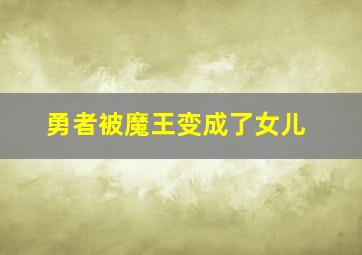 勇者被魔王变成了女儿